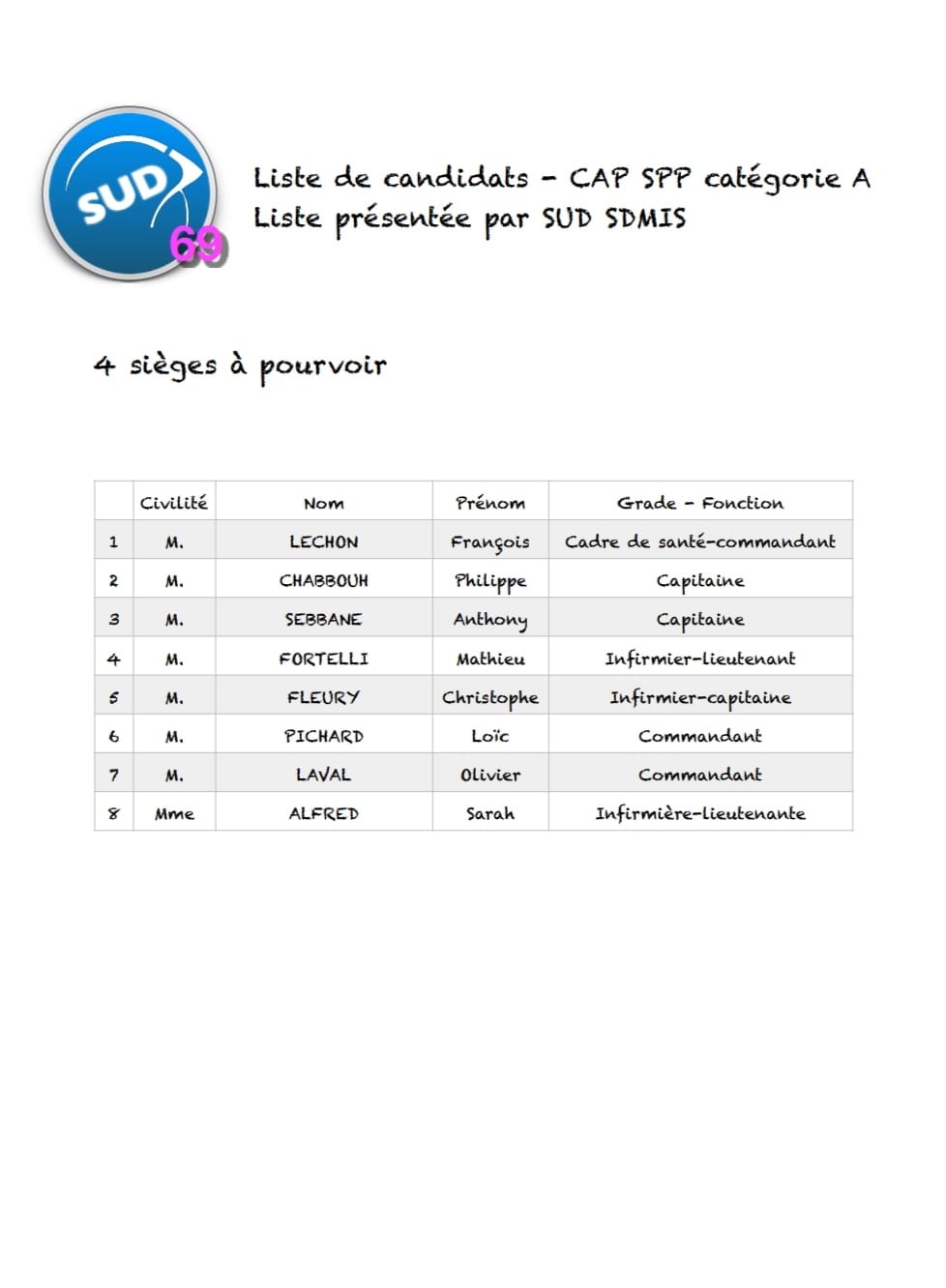 SUD 69

Liste de candidats - CAP SPP catégorie A
Liste présentée par SUD SDMIS

4 sièges à pourvoir

| | Civilité | Nom | Prénom | Grade - Fonction |
|---|---|---|---|---|
| 1 | M. | LECHON | François | Cadre de santé-commandant |
| 2 | M. | CHABBOUH | Philippe | Capitaine |
| 3 | M. | SEBBANE | Anthony | Capitaine |
| 4 | M. | FORTELLI | Mathieu | Infirmier-lieutenant |
| 5 | M. | FLEURY | Christophe | Infirmier-capitaine |
| 6 | M. | PICHARD | Loïc | Commandant |
| 7 | M. | LAVAL | Olivier | Commandant |
| 8 | Mme | ALFRED | Sarah | Infirmière-lieutenante |